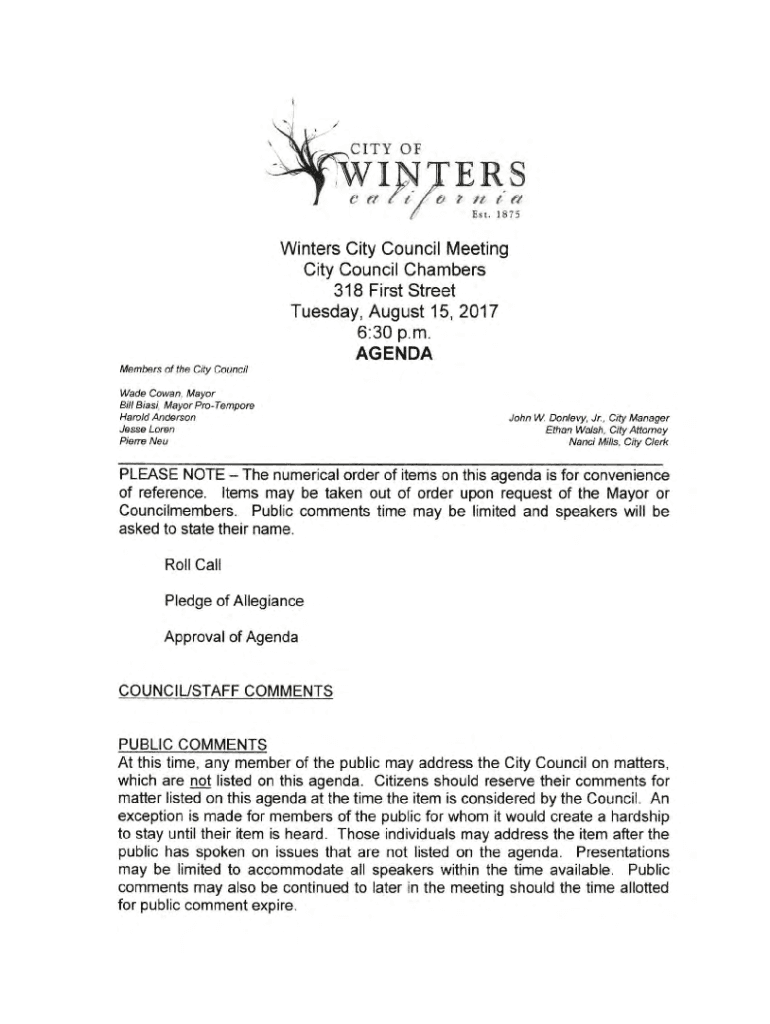 CITY OF
WINTERS
california
Est. 1875

Winters City Council Meeting
City Council Chambers
318 First Street
Tuesday, August 15, 2017
6:30 p.m.
AGENDA

Members of the City Council

Wade Cowan, Mayor
Bill Biasi, Mayor Pro-Tempore
Harold Anderson
Jesse Loren
Pierre Neu

John W. Donlevy, Jr., City Manager
Ethan Walsh, City Attorney
Nanci Mills, City Clerk

PLEASE NOTE – The numerical order of items on this agenda is for convenience of reference. Items may be taken out of order upon request of the Mayor or Councilmembers. Public comments time may be limited and speakers will be asked to state their name.

Roll Call

Pledge of Allegiance

Approval of Agenda

COUNCIL/STAFF COMMENTS

PUBLIC COMMENTS
At this time, any member of the public may address the City Council on matters, which are not listed on this agenda. Citizens should reserve their comments for matter listed on this agenda at the time the item is considered by the Council. An exception is made for members of the public for whom it would create a hardship to stay until their item is heard. Those individuals may address the item after the public has spoken on issues that are not listed on the agenda. Presentations may be limited to accommodate all speakers within the time available. Public comments may also be continued to later in the meeting should the time allotted for public comment expire.